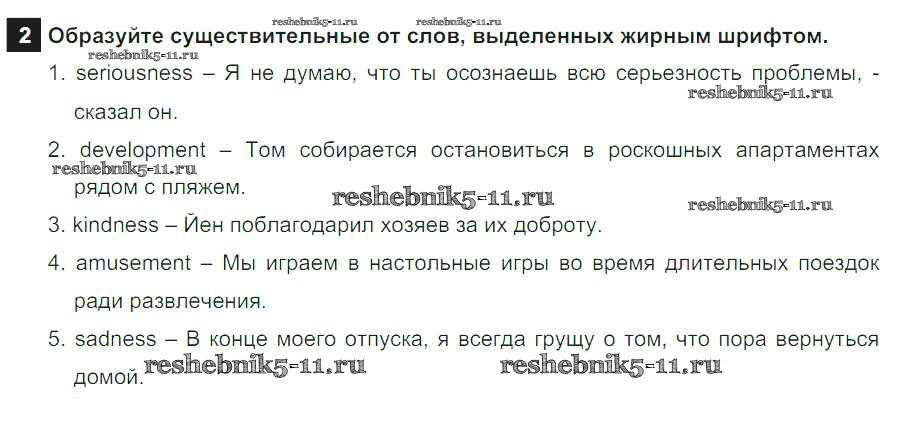 2 Образуйте существительные от слов, выделенных жирным шрифтом.

1. seriousness – Я не думаю, что ты осознаешь всю серьезность проблемы, - сказал он.

2. development – Том собирается остановиться в роскошных апартаментах рядом с пляжем.

3. kindness – Йен поблагодарил хозяев за их доброту.

4. amusement – Мы играем в настольные игры во время длительных поездок ради развлечения.

5. sadness – В конце моего отпуска, я всегда грущу о том, что пора вернуться домой.

reshebnik5-11.ru